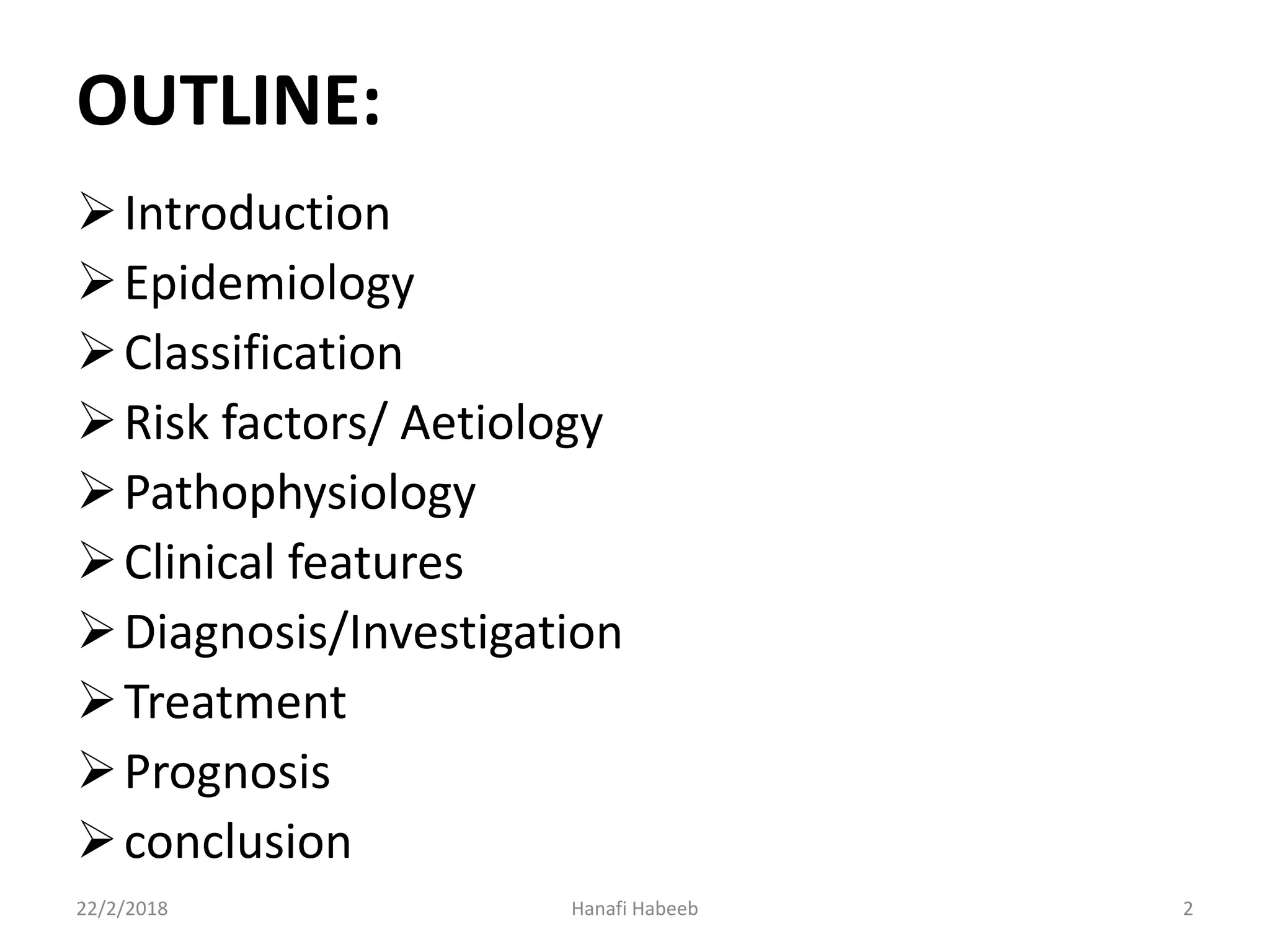 OUTLINE:

➢ Introduction
➢ Epidemiology
➢ Classification
➢ Risk factors/ Aetiology
➢ Pathophysiology
➢ Clinical features
➢ Diagnosis/Investigation
➢ Treatment
➢ Prognosis
➢ conclusion

22/2/2018 Hanafi Habeeb 2